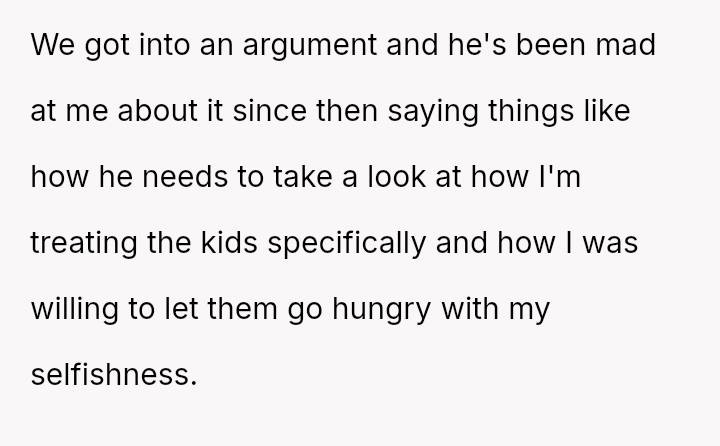 We got into an argument and he's been mad at me about it since then saying things like how he needs to take a look at how I'm treating the kids specifically and how I was willing to let them go hungry with my selfishness.